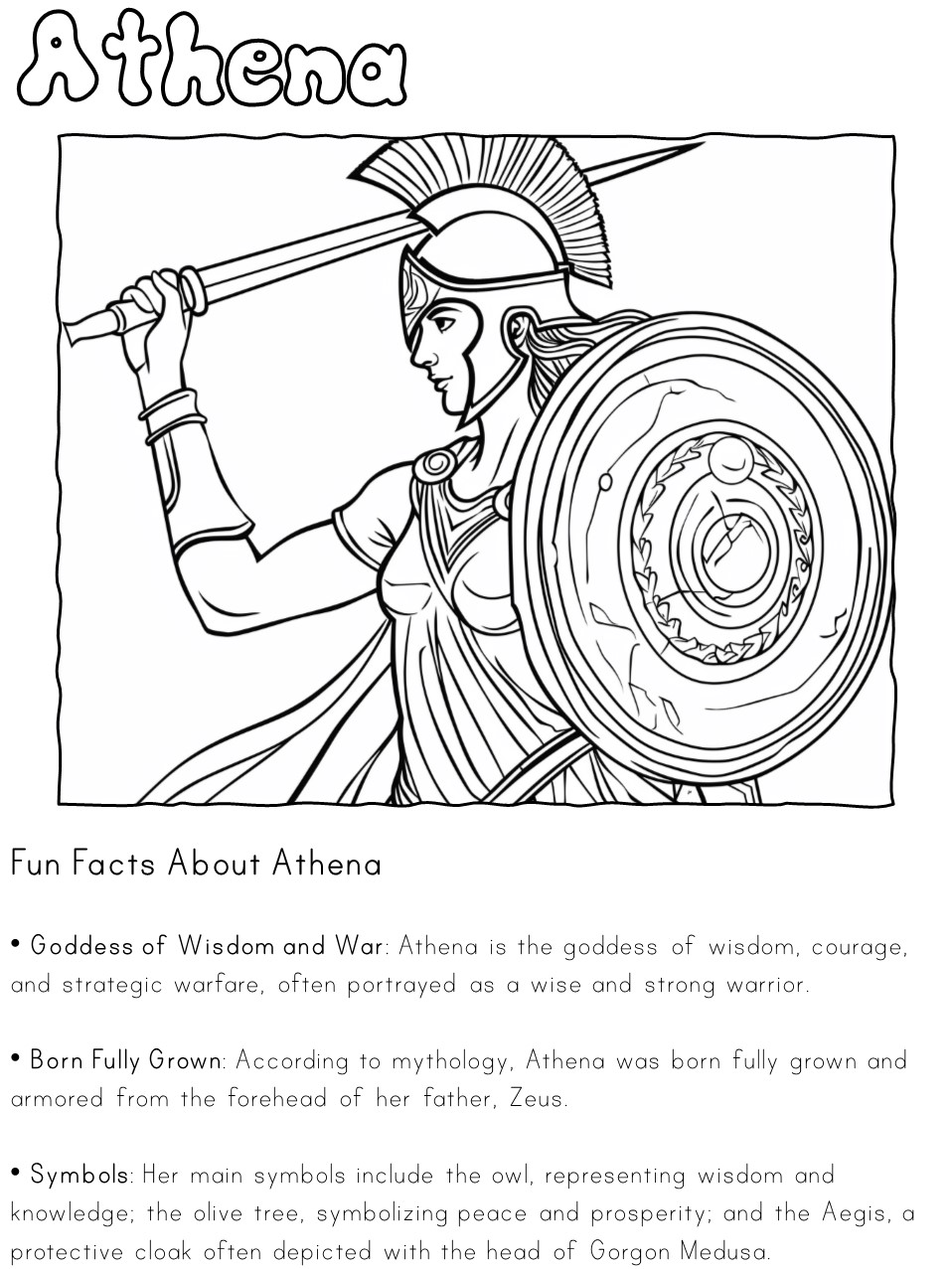 Athena

Fun Facts About Athena

• Goddess of Wisdom and War: Athena is the goddess of wisdom, courage, and strategic warfare, often portrayed as a wise and strong warrior.

• Born Fully Grown: According to mythology, Athena was born fully grown and armored from the forehead of her father, Zeus.

• Symbols: Her main symbols include the owl, representing wisdom and knowledge; the olive tree, symbolizing peace and prosperity; and the Aegis, a protective cloak often depicted with the head of Gorgon Medusa.